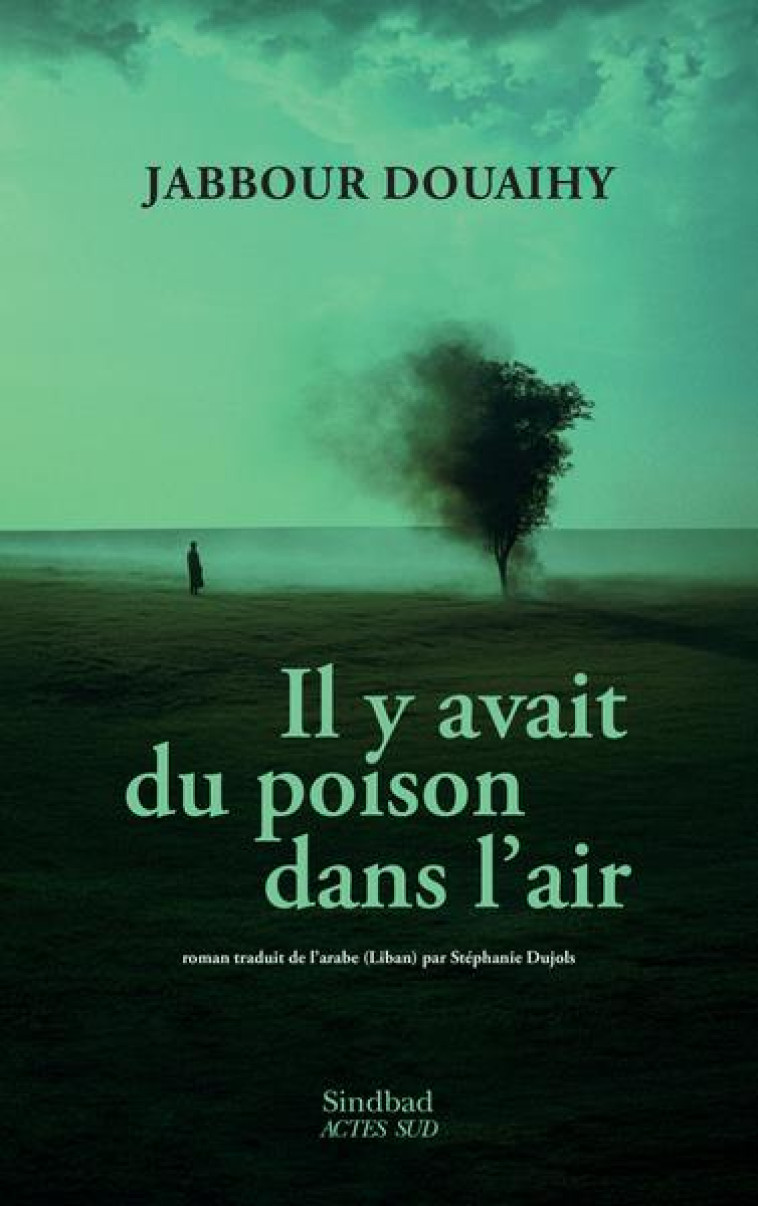 JABBOUR DOUAIHY

Il y avait du poison dans l'air

roman traduit de l'arabe (Liban) par Stéphanie Dujols

Sindbad
ACTES SUD